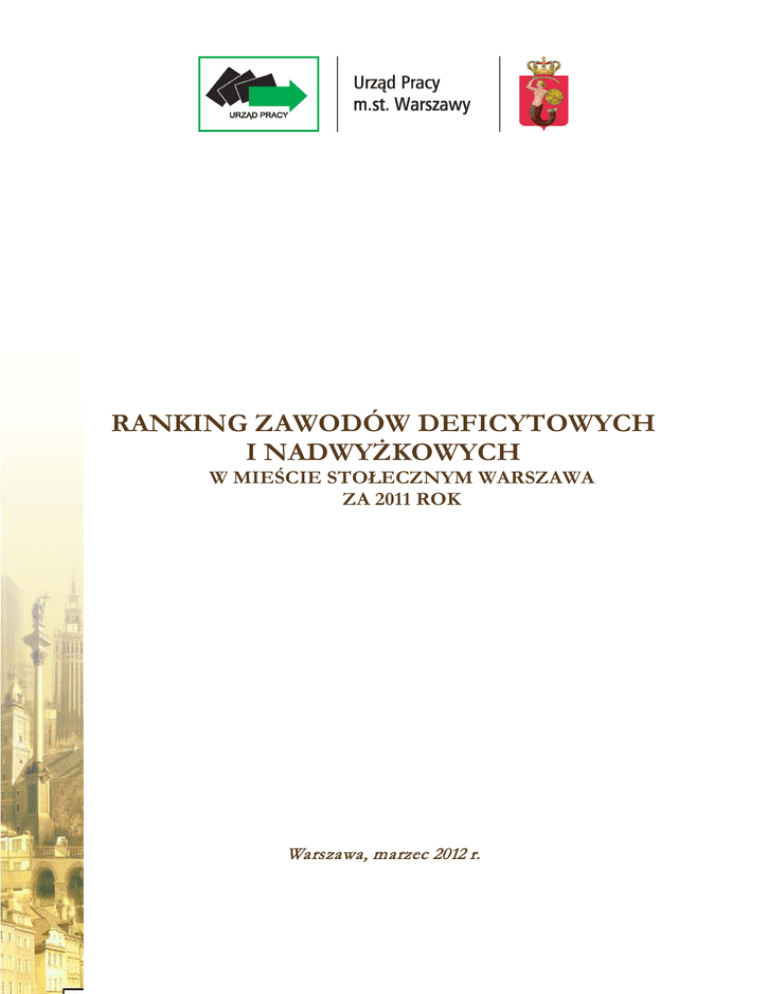 URZĄD PRACY

Urząd Pracy
m.st. Warszawy

RANKING ZAWODÓW DEFICYTOWYCH
I NADWYŻKOWYCH
W MIEŚCIE STOŁECZNYM WARSZAWA
ZA 2011 ROK

Warszawa, marzec 2012 r.